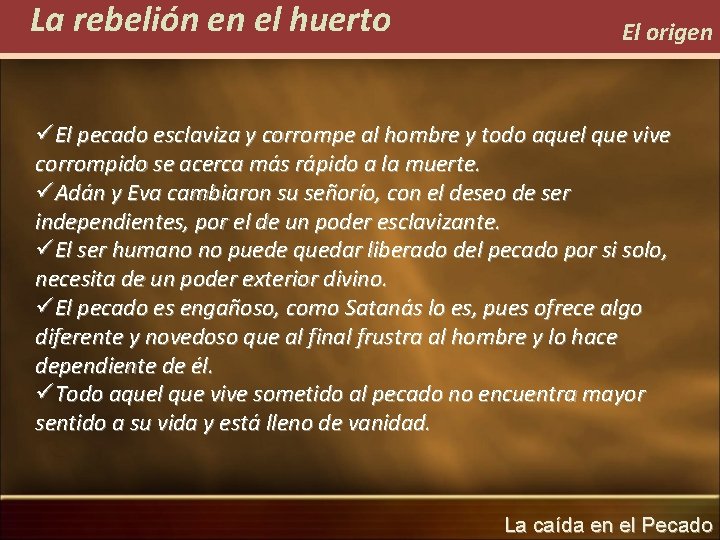 La rebelión en el huerto

El origen

✓El pecado esclaviza y corrompe al hombre y todo aquel que vive corrompido se acerca más rápido a la muerte.
✓Adán y Eva cambiaron su señorío, con el deseo de ser independientes, por el de un poder esclavizante.
✓El ser humano no puede quedar liberado del pecado por si solo, necesita de un poder exterior divino.
✓El pecado es engañoso, como Satanás lo es, pues ofrece algo diferente y novedoso que al final frustra al hombre y lo hace dependiente de él.
✓Todo aquel que vive sometido al pecado no encuentra mayor sentido a su vida y está lleno de vanidad.

La caída en el Pecado